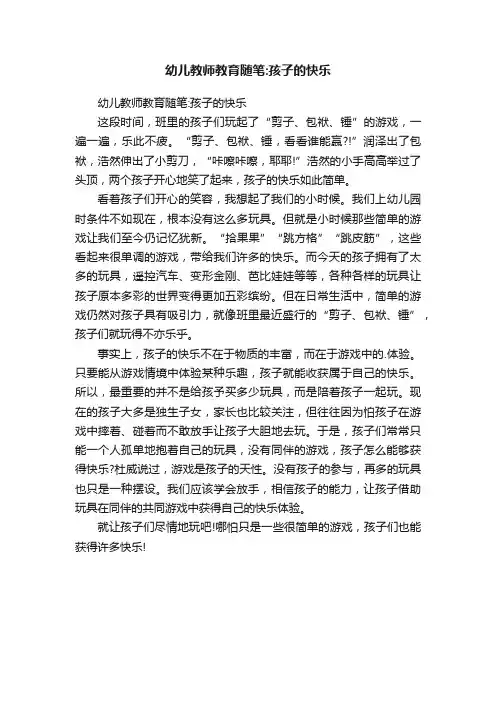 幼儿教师教育随笔:孩子的快乐

幼儿教师教育随笔:孩子的快乐

这段时间，班里的孩子们玩起了“剪子、包袱、锤”的游戏，一遍一遍，乐此不疲。“剪子、包袱、锤，看看谁能赢?!”润泽出了包袱，浩然伸出了小剪刀，“咔嚓咔嚓，耶耶!”浩然的小手高高举过了头顶，两个孩子开心地笑了起来，孩子的快乐如此简单。

看着孩子们开心的笑容，我想起了我们的小时候。我们上幼儿园时条件不如现在，根本没有这么多玩具。但就是小时候那些简单的游戏让我们至今仍记忆犹新。“拾果果”“跳方格”“跳皮筋”，这些看起来很单调的游戏，带给我们许多的快乐。而今天的孩子拥有了太多的玩具，遥控汽车、变形金刚、芭比娃娃等等，各种各样的玩具让孩子原本多彩的世界变得更加五彩缤纷。但在日常生活中，简单的游戏仍然对孩子具有吸引力，就像班里最近盛行的“剪子、包袱、锤”，孩子们就玩得不亦乐乎。

事实上，孩子的快乐不在于物质的丰富，而在于游戏中的.体验。只要能从游戏情境中体验某种乐趣，孩子就能收获属于自己的快乐。所以，最重要的并不是给孩予买多少玩具，而是陪着孩子一起玩。现在的孩子大多是独生子女，家长也比较关注，但往往因为怕孩子在游戏中摔着、碰着而不敢放手让孩子大胆地去玩。于是，孩子们常常只能一个人孤单地抱着自己的玩具，没有同伴的游戏，孩子怎么能够获得快乐?杜威说过，游戏是孩子的天性。没有孩子的参与，再多的玩具也只是一种摆设。我们应该学会放手，相信孩子的能力，让孩子借助玩具在同伴的共同游戏中获得自己的快乐体验。

就让孩子们尽情地玩吧!哪怕只是一些很简单的游戏，孩子们也能获得许多快乐!